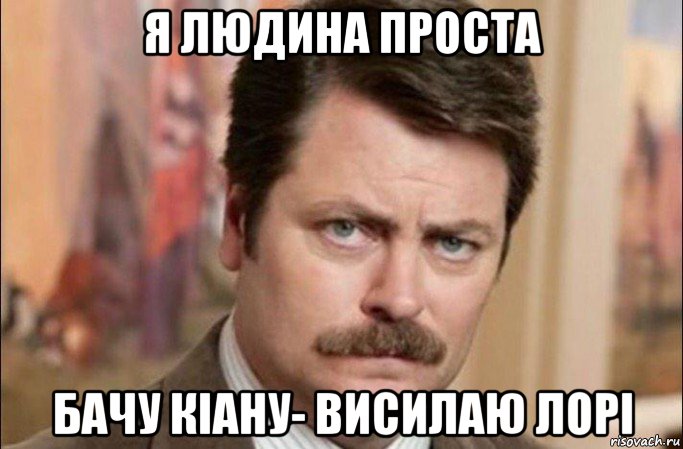 Я ЛЮДИНА ПРОСТА

БАЧУ КІАНУ- ВИСИЛАЮ ЛОРІ

risovach.ru